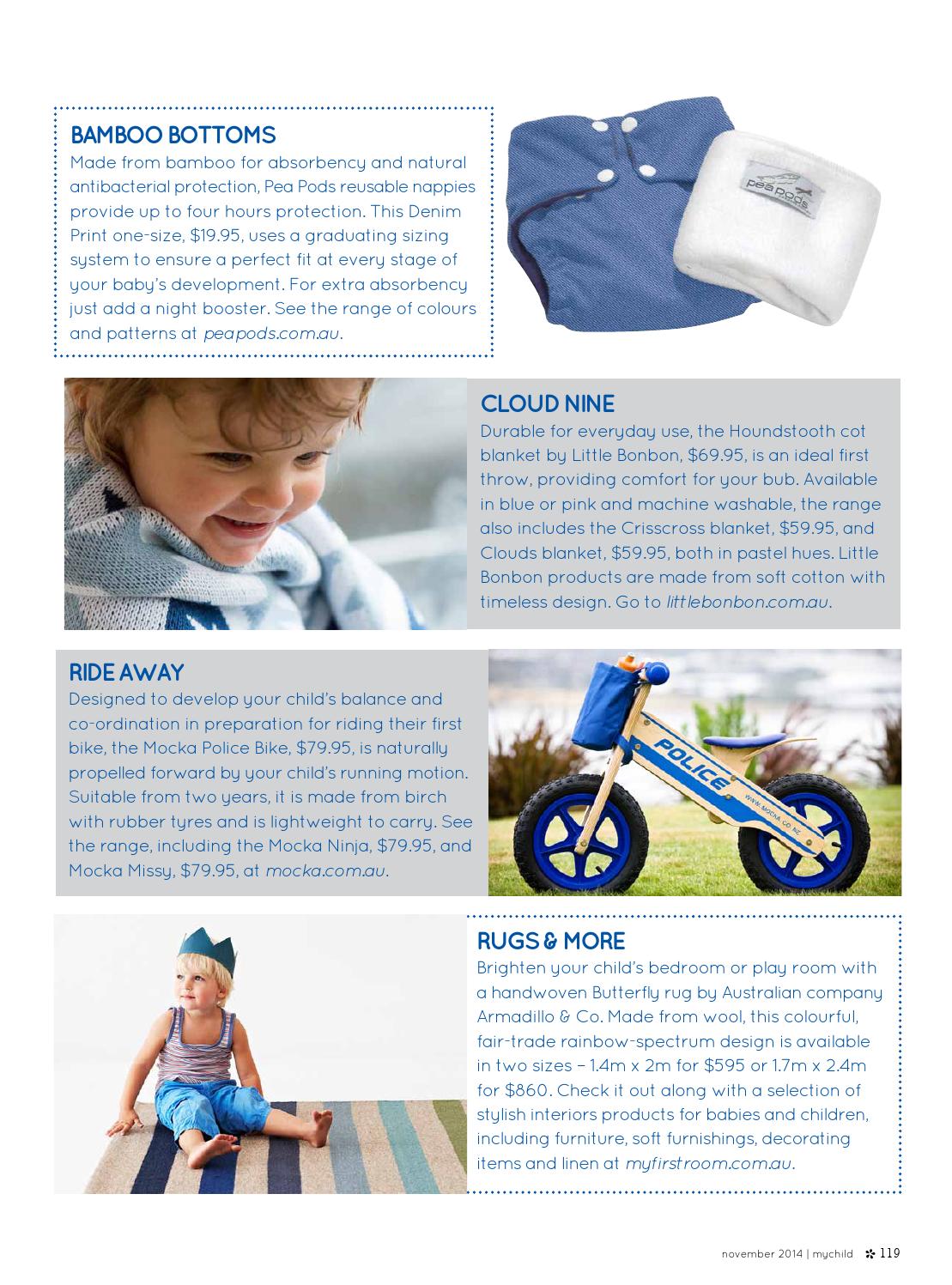 BAMBOO BOTTOMS
Made from bamboo for absorbency and natural antibacterial protection, Pea Pods reusable nappies provide up to four hours protection. This Denim Print one-size, $19.95, uses a graduating sizing system to ensure a perfect fit at every stage of your baby's development. For extra absorbency just add a night booster. See the range of colours and patterns at peapods.com.au.

pea pods

CLOUD NINE
Durable for everyday use, the Houndstooth cot blanket by Little Bonbon, $69.95, is an ideal first throw, providing comfort for your bub. Available in blue or pink and machine washable, the range also includes the Crisscross blanket, $59.95, and Clouds blanket, $59.95, both in pastel hues. Little Bonbon products are made from soft cotton with timeless design. Go to littlebonbon.com.au.

RIDE AWAY
Designed to develop your child's balance and co-ordination in preparation for riding their first bike, the Mocka Police Bike, $79.95, is naturally propelled forward by your child's running motion. Suitable from two years, it is made from birch with rubber tyres and is lightweight to carry. See the range, including the Mocka Ninja, $79.95, and Mocka Missy, $79.95, at mocka.com.au.

POLICE
WWW.MOCKA.CO.NZ

RUGS & MORE
Brighten your child's bedroom or play room with a handwoven Butterfly rug by Australian company Armadillo & Co. Made from wool, this colourful, fair-trade rainbow-spectrum design is available in two sizes – 1.4m x 2m for $595 or 1.7m x 2.4m for $860. Check it out along with a selection of stylish interiors products for babies and children, including furniture, soft furnishings, decorating items and linen at myfirstroom.com.au.

november 2014 | mychild 119